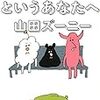 というあなたへ
山田ズーニー